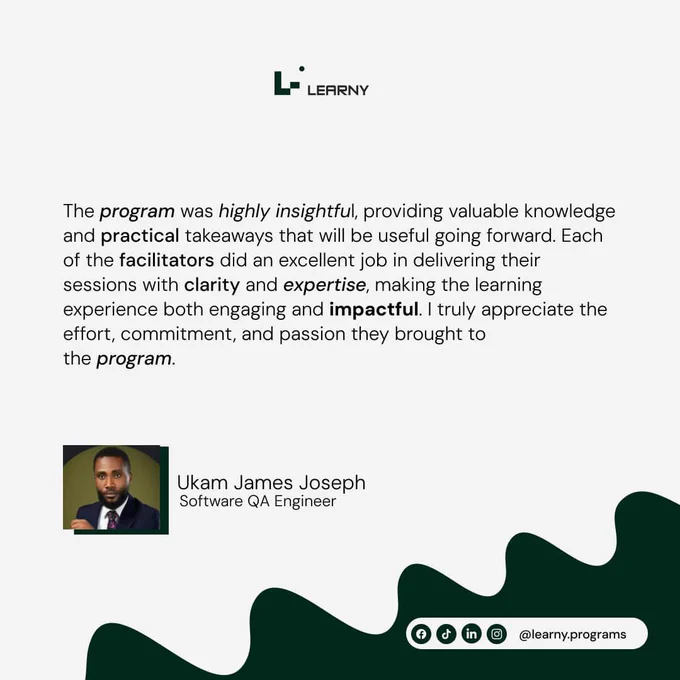 LEARNY

The program was highly insightful, providing valuable knowledge and practical takeaways that will be useful going forward. Each of the facilitators did an excellent job in delivering their sessions with clarity and expertise, making the learning experience both engaging and impactful. I truly appreciate the effort, commitment, and passion they brought to the program.

Ukam James Joseph
Software QA Engineer

@learny.programs